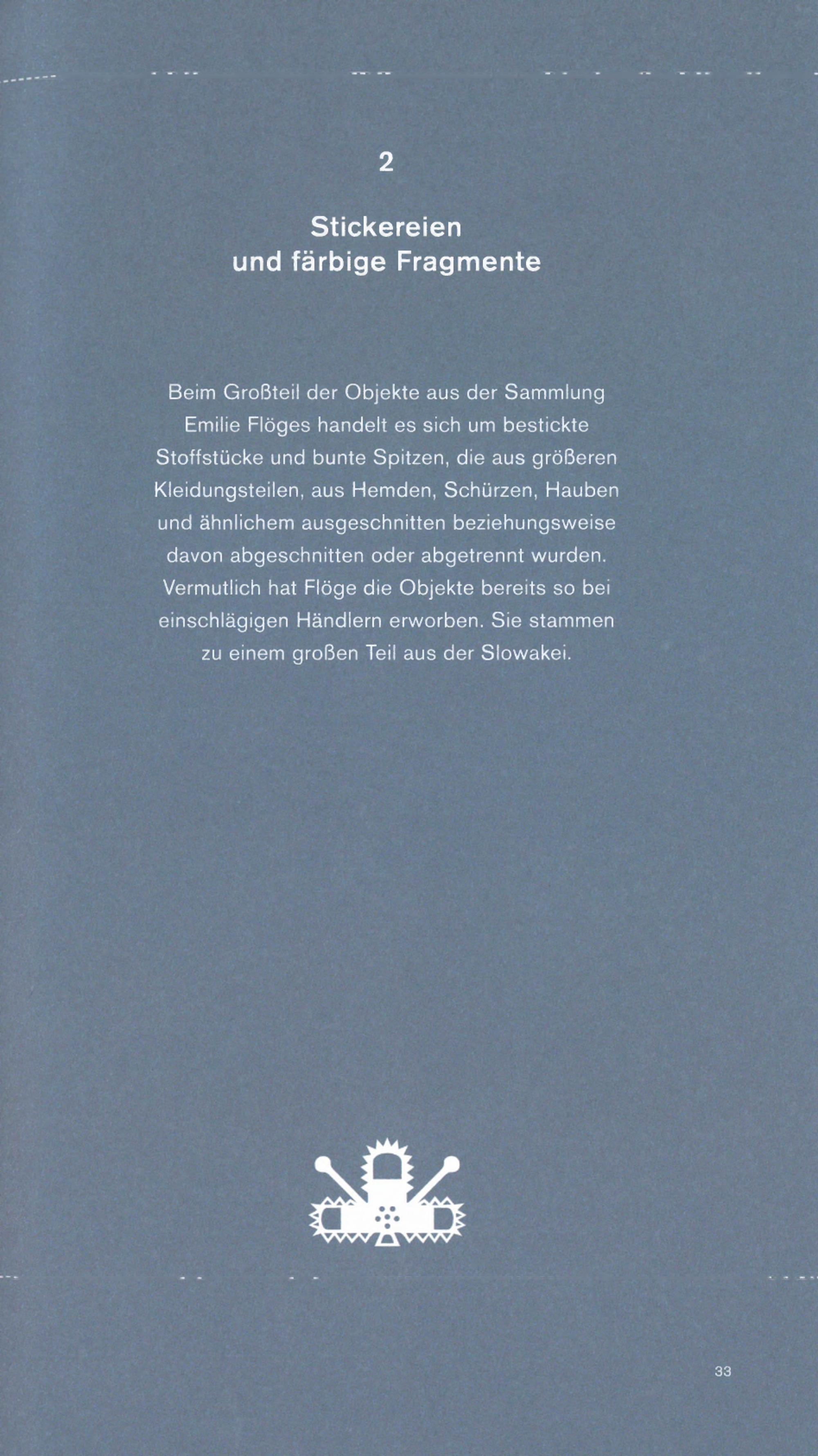 2

Stickereien
und färbige Fragmente

Beim Großteil der Objekte aus der Sammlung Emilie Flöges handelt es sich um bestickte Stoffstücke und bunte Spitzen, die aus größeren Kleidungsteilen, aus Hemden, Schürzen, Hauben und ähnlichem ausgeschnitten beziehungsweise davon abgeschnitten oder abgetrennt wurden. Vermutlich hat Flöge die Objekte bereits so bei einschlägigen Händlern erworben. Sie stammen zu einem großen Teil aus der Slowakei.

33